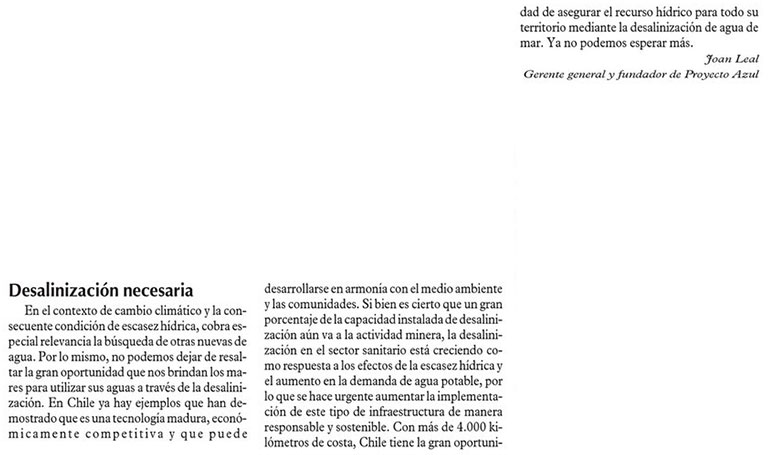 Desalinización necesaria

En el contexto de cambio climático y la consecuente condición de escasez hídrica, cobra especial relevancia la búsqueda de otras nuevas de agua. Por lo mismo, no podemos dejar de resaltar la gran oportunidad que nos brindan los mares para utilizar sus aguas a través de la desalinización. En Chile ya hay ejemplos que han demostrado que es una tecnología madura, económicamente competitiva y que puede desarrollarse en armonía con el medio ambiente y las comunidades. Si bien es cierto que un gran porcentaje de la capacidad instalada de desalinización aún va a la actividad minera, la desalinización en el sector sanitario está creciendo como respuesta a los efectos de la escasez hídrica y el aumento en la demanda de agua potable, por lo que se hace urgente aumentar la implementación de este tipo de infraestructura de manera responsable y sostenible. Con más de 4.000 kilómetros de costa, Chile tiene la gran oportunidad de asegurar el recurso hídrico para todo su territorio mediante la desalinización de agua de mar. Ya no podemos esperar más.

Joan Leal
Gerente general y fundador de Proyecto Azul